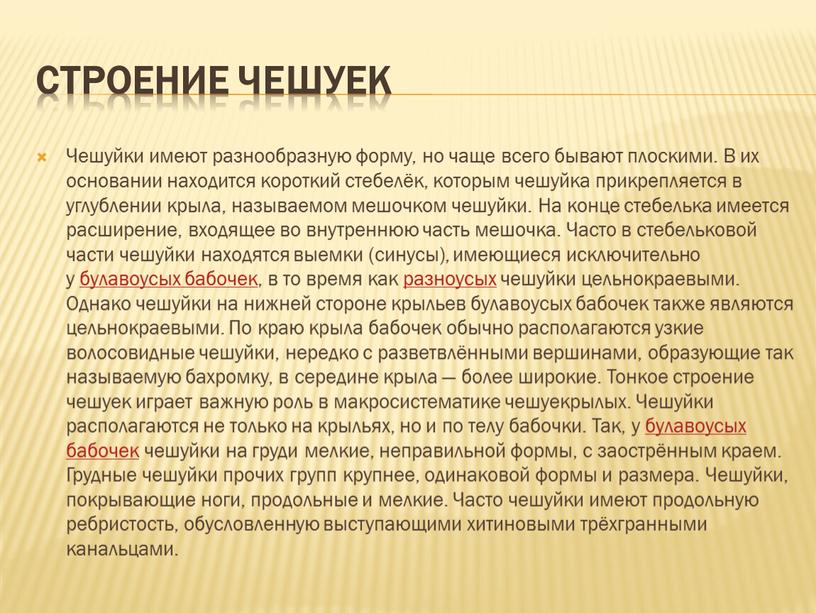 СТРОЕНИЕ ЧЕШУЕК

Чешуйки имеют разнообразную форму, но чаще всего бывают плоскими. В их основании находится короткий стебелёк, которым чешуйка прикрепляется в углублении крыла, называемом мешочком чешуйки. На конце стебелька имеется расширение, входящее во внутреннюю часть мешочка. Часто в стебельковой части чешуйки находятся выемки (синусы), имеющиеся исключительно у булавоусых бабочек, в то время как разноусых чешуйки цельнокраевыми. Однако чешуйки на нижней стороне крыльев булавоусых бабочек также являются цельнокраевыми. По краю крыла бабочек обычно располагаются узкие волосовидные чешуйки, нередко с разветвлёнными вершинами, образующие так называемую бахромку, в середине крыла — более широкие. Тонкое строение чешуек играет важную роль в макросистематике чешуекрылых. Чешуйки располагаются не только на крыльях, но и по телу бабочки. Так, у булавоусых бабочек чешуйки на груди мелкие, неправильной формы, с заострённым краем. Грудные чешуйки прочих групп крупнее, одинаковой формы и размера. Чешуйки, покрывающие ноги, продольные и мелкие. Часто чешуйки имеют продольную ребристость, обусловленную выступающими хитиновыми трёхгранными канальцами.